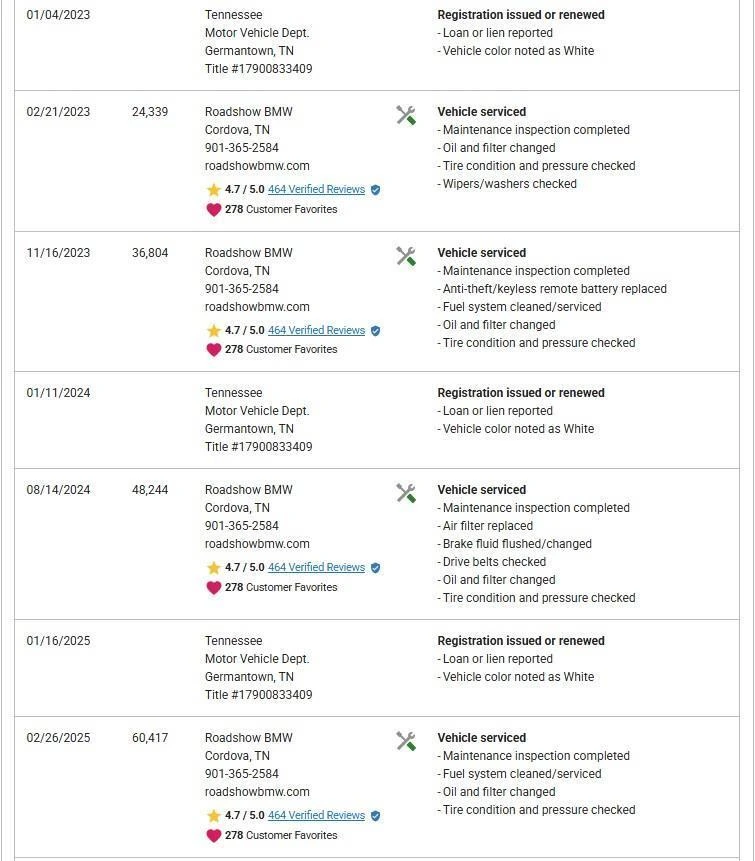 | | | | |
|---|---|---|---|
| 01/04/2023 | | Tennessee Motor Vehicle Dept. Germantown, TN Title #17900833409 | **Registration issued or renewed** - Loan or lien reported - Vehicle color noted as White |
| 02/21/2023 | 24,339 | Roadshow BMW Cordova, TN 901-365-2584 roadshowbmw.com 4.7 / 5.0 464 Verified Reviews 278 Customer Favorites | **Vehicle serviced** - Maintenance inspection completed - Oil and filter changed - Tire condition and pressure checked - Wipers/washers checked |
| 11/16/2023 | 36,804 | Roadshow BMW Cordova, TN 901-365-2584 roadshowbmw.com 4.7 / 5.0 464 Verified Reviews 278 Customer Favorites | **Vehicle serviced** - Maintenance inspection completed - Anti-theft/keyless remote battery replaced - Fuel system cleaned/serviced - Oil and filter changed - Tire condition and pressure checked |
| 01/11/2024 | | Tennessee Motor Vehicle Dept. Germantown, TN Title #17900833409 | **Registration issued or renewed** - Loan or lien reported - Vehicle color noted as White |
| 08/14/2024 | 48,244 | Roadshow BMW Cordova, TN 901-365-2584 roadshowbmw.com 4.7 / 5.0 464 Verified Reviews 278 Customer Favorites | **Vehicle serviced** - Maintenance inspection completed - Air filter replaced - Brake fluid flushed/changed - Drive belts checked - Oil and filter changed - Tire condition and pressure checked |
| 01/16/2025 | | Tennessee Motor Vehicle Dept. Germantown, TN Title #17900833409 | **Registration issued or renewed** - Loan or lien reported - Vehicle color noted as White |
| 02/26/2025 | 60,417 | Roadshow BMW Cordova, TN 901-365-2584 roadshowbmw.com 4.7 / 5.0 464 Verified Reviews 278 Customer Favorites | **Vehicle serviced** - Maintenance inspection completed - Fuel system cleaned/serviced - Oil and filter changed - Tire condition and pressure checked |